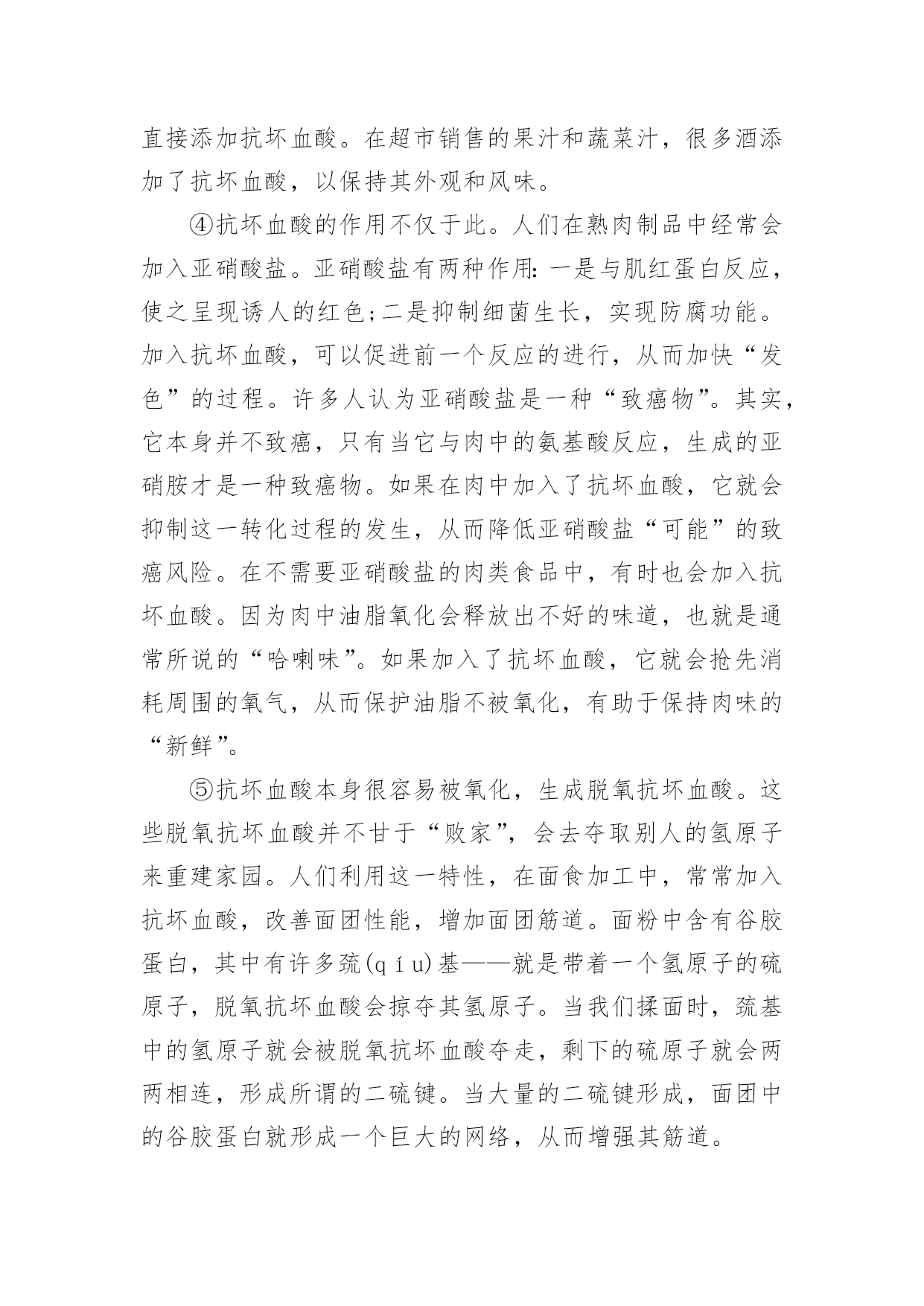 直接添加抗坏血酸。在超市销售的果汁和蔬菜汁，很多酒添加了抗坏血酸，以保持其外观和风味。

④抗坏血酸的作用不仅于此。人们在熟肉制品中经常会加入亚硝酸盐。亚硝酸盐有两种作用：一是与肌红蛋白反应，使之呈现诱人的红色；二是抑制细菌生长，实现防腐功能。加入抗坏血酸，可以促进前一个反应的进行，从而加快“发色”的过程。许多人认为亚硝酸盐是一种“致癌物”。其实，它本身并不致癌，只有当它与肉中的氨基酸反应，生成的亚硝胺才是一种致癌物。如果在肉中加入了抗坏血酸，它就会抑制这一转化过程的发生，从而降低亚硝酸盐“可能”的致癌风险。在不需要亚硝酸盐的肉类食品中，有时也会加入抗坏血酸。因为肉中油脂氧化会释放出不好的味道，也就是通常所说的“哈喇味”。如果加入了抗坏血酸，它就会抢先消耗周围的氧气，从而保护油脂不被氧化，有助于保持肉味的“新鲜”。

⑤抗坏血酸本身很容易被氧化，生成脱氧抗坏血酸。这些脱氧抗坏血酸并不甘于“败家”，会去夺取别人的氢原子来重建家园。人们利用这一特性，在面食加工中，常常加入抗坏血酸，改善面团性能，增加面团筋道。面粉中含有谷胶蛋白，其中有许多巯(qíu)基——就是带着一个氢原子的硫原子，脱氧抗坏血酸会掠夺其氢原子。当我们揉面时，巯基中的氢原子就会被脱氧抗坏血酸夺走，剩下的硫原子就会两两相连，形成所谓的二硫键。当大量的二硫键形成，面团中的谷胶蛋白就形成一个巨大的网络，从而增强其筋道。